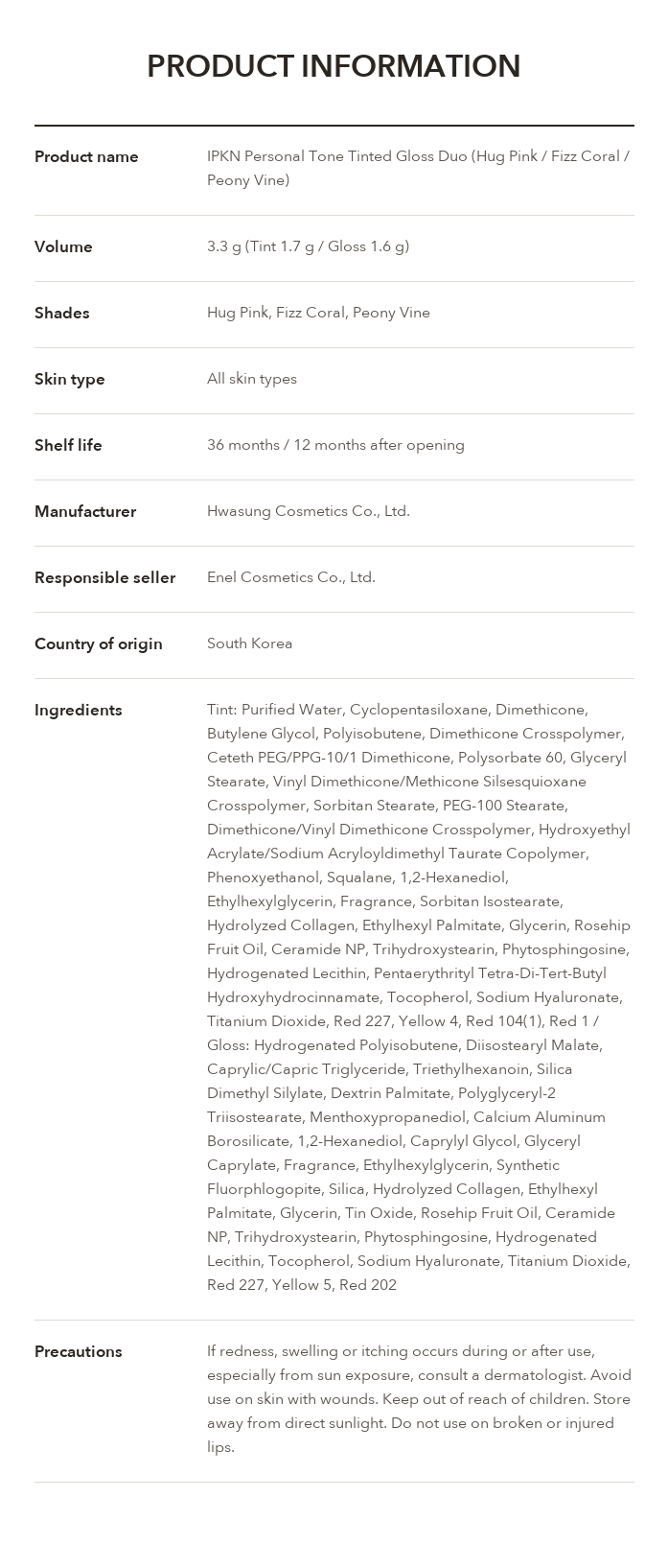 PRODUCT INFORMATION

Product name
IPKN Personal Tone Tinted Gloss Duo (Hug Pink / Fizz Coral / Peony Vine)

Volume
3.3 g (Tint 1.7 g / Gloss 1.6 g)

Shades
Hug Pink, Fizz Coral, Peony Vine

Skin type
All skin types

Shelf life
36 months / 12 months after opening

Manufacturer
Hwasung Cosmetics Co., Ltd.

Responsible seller
Enel Cosmetics Co., Ltd.

Country of origin
South Korea

Ingredients
Tint: Purified Water, Cyclopentasiloxane, Dimethicone, Butylene Glycol, Polyisobutene, Dimethicone Crosspolymer, Ceteth PEG/PPG-10/1 Dimethicone, Polysorbate 60, Glyceryl Stearate, Vinyl Dimethicone/Methicone Silsesquioxane Crosspolymer, Sorbitan Stearate, PEG-100 Stearate, Dimethicone/Vinyl Dimethicone Crosspolymer, Hydroxyethyl Acrylate/Sodium Acryloyldimethyl Taurate Copolymer, Phenoxyethanol, Squalane, 1,2-Hexanediol, Ethylhexylglycerin, Fragrance, Sorbitan Isostearate, Hydrolyzed Collagen, Ethylhexyl Palmitate, Glycerin, Rosehip Fruit Oil, Ceramide NP, Trihydroxystearin, Phytosphingosine, Hydrogenated Lecithin, Pentaerythrityl Tetra-Di-Tert-Butyl Hydroxyhydrocinnamate, Tocopherol, Sodium Hyaluronate, Titanium Dioxide, Red 227, Yellow 4, Red 104(1), Red 1 / Gloss: Hydrogenated Polyisobutene, Diisostearyl Malate, Caprylic/Capric Triglyceride, Triethylhexanoin, Silica Dimethyl Silylate, Dextrin Palmitate, Polyglyceryl-2 Triisostearate, Menthoxypropanediol, Calcium Aluminum Borosilicate, 1,2-Hexanediol, Caprylyl Glycol, Glyceryl Caprylate, Fragrance, Ethylhexylglycerin, Synthetic Fluorphlogopite, Silica, Hydrolyzed Collagen, Ethylhexyl Palmitate, Glycerin, Tin Oxide, Rosehip Fruit Oil, Ceramide NP, Trihydroxystearin, Phytosphingosine, Hydrogenated Lecithin, Tocopherol, Sodium Hyaluronate, Titanium Dioxide, Red 227, Yellow 5, Red 202

Precautions
If redness, swelling or itching occurs during or after use, especially from sun exposure, consult a dermatologist. Avoid use on skin with wounds. Keep out of reach of children. Store away from direct sunlight. Do not use on broken or injured lips.